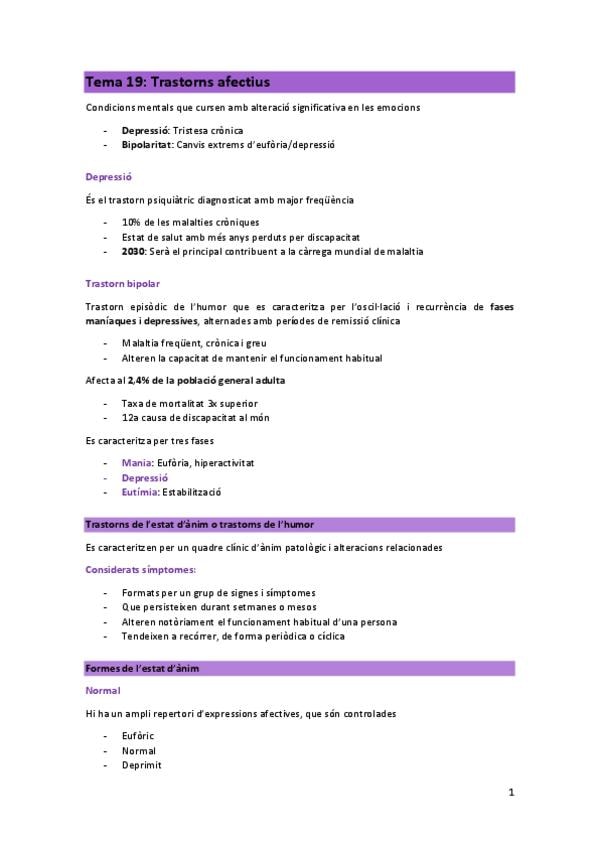 Tema 19: Trastorns afectius

Condicions mentals que cursen amb alteració significativa en les emocions

- Depressió: Tristesa crònica
- Bipolaritat: Canvis extrems d'eufòria/depressió

Depressió

És el trastorn psiquiàtric diagnosticat amb major freqüència

- 10% de les malalties cròniques
- Estat de salut amb més anys perduts per discapacitat
- 2030: Serà el principal contribuent a la càrrega mundial de malaltia

Trastorn bipolar

Trastorn episòdic de l'humor que es caracteritza per l'oscil·lació i recurrència de fases maníaques i depressives, alternades amb períodes de remissió clínica

- Malaltia freqüent, crònica i greu
- Alteren la capacitat de mantenir el funcionament habitual

Afecta al 2,4% de la població general adulta

- Taxa de mortalitat 3x superior
- 12a causa de discapacitat al món

Es caracteritza per tres fases

- Mania: Eufòria, hiperactivitat
- Depressió
- Eutímia: Estabilització

Trastorns de l'estat d'ànim o trastorns de l'humor

Es caracteritzen per un quadre clínic d'ànim patològic i alteracions relacionades

Considerats símptomes:

- Formats per un grup de signes i símptomes
- Que persisteixen durant setmanes o mesos
- Alteren notòriament el funcionament habitual d'una persona
- Tendeixen a recórrer, de forma periòdica o cíclica

Formes de l'estat d'ànim

Normal

Hi ha un ampli repertori d'expressions afectives, que són controlades

- Eufòric
- Normal
- Deprimit

1